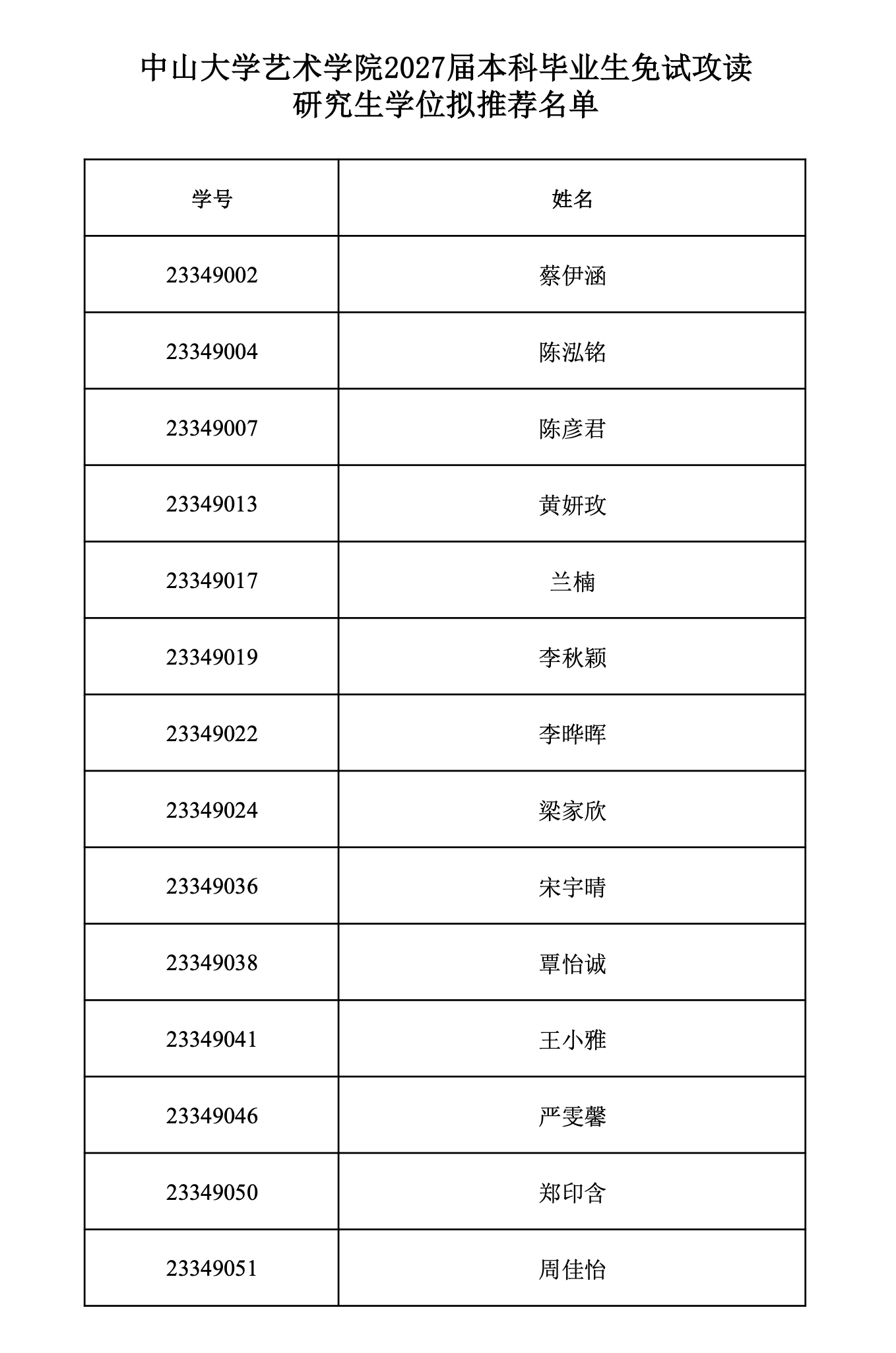 中山大学艺术学院2027届本科毕业生免试攻读
研究生学位拟推荐名单

| 学号 | 姓名 |
|---|---|
| 23349002 | 蔡伊涵 |
| 23349004 | 陈泓铭 |
| 23349007 | 陈彦君 |
| 23349013 | 黄妍玫 |
| 23349017 | 兰楠 |
| 23349019 | 李秋颖 |
| 23349022 | 李晔晖 |
| 23349024 | 梁家欣 |
| 23349036 | 宋宇晴 |
| 23349038 | 覃怡诚 |
| 23349041 | 王小雅 |
| 23349046 | 严雯馨 |
| 23349050 | 郑印含 |
| 23349051 | 周佳怡 |